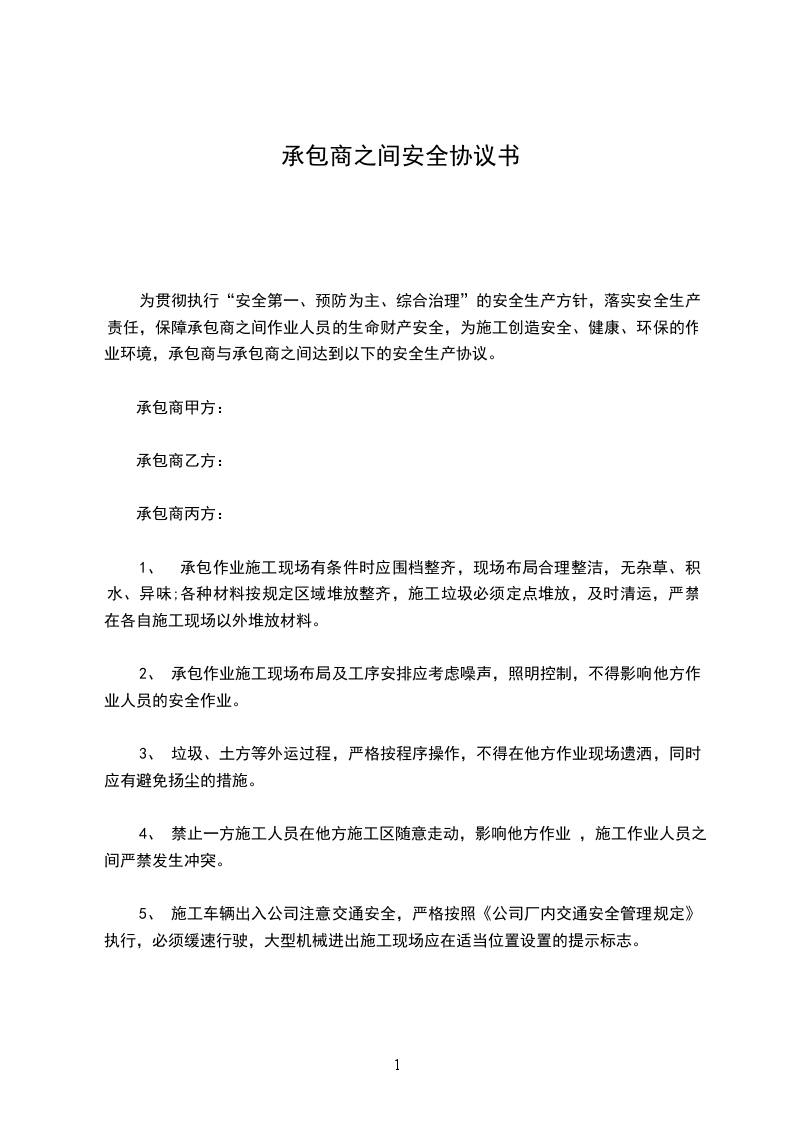 承包商之间安全协议书

为贯彻执行“安全第一、预防为主、综合治理”的安全生产方针，落实安全生产责任，保障承包商之间作业人员的生命财产安全，为施工创造安全、健康、环保的作业环境，承包商与承包商之间达到以下的安全生产协议。

承包商甲方：

承包商乙方：

承包商丙方：

1、 承包作业施工现场有条件时应围档整齐，现场布局合理整洁，无杂草、积水、异味;各种材料按规定区域堆放整齐，施工垃圾必须定点堆放，及时清运，严禁在各自施工现场以外堆放材料。

2、 承包作业施工现场布局及工序安排应考虑噪声，照明控制，不得影响他方作业人员的安全作业。

3、 垃圾、土方等外运过程，严格按程序操作，不得在他方作业现场遗洒，同时应有避免扬尘的措施。

4、 禁止一方施工人员在他方施工区随意走动，影响他方作业 ，施工作业人员之间严禁发生冲突。

5、 施工车辆出入公司注意交通安全，严格按照《公司厂内交通安全管理规定》执行，必须缓速行驶，大型机械进出施工现场应在适当位置设置的提示标志。

1